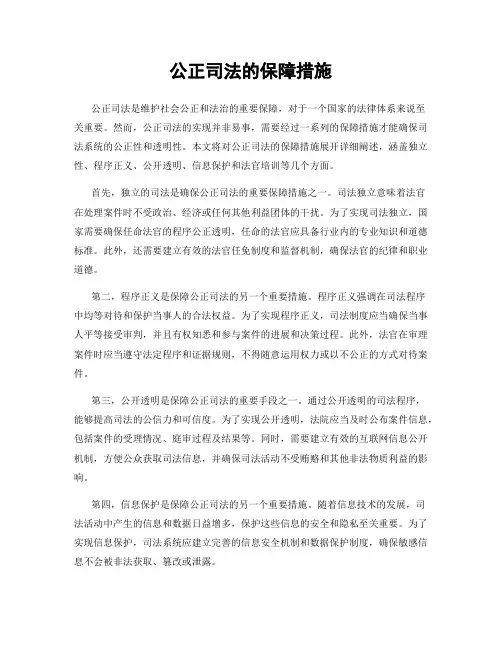 公正司法的保障措施

公正司法是维护社会公正和法治的重要保障，对于一个国家的法律体系来说至关重要。然而，公正司法的实现并非易事，需要经过一系列的保障措施才能确保司法系统的公正性和透明性。本文将对公正司法的保障措施展开详细阐述，涵盖独立性、程序正义、公开透明、信息保护和法官培训等几个方面。

首先，独立的司法是确保公正司法的重要保障措施之一。司法独立意味着法官在处理案件时不受政治、经济或任何其他利益团体的干扰。为了实现司法独立，国家需要确保任命法官的程序公正透明，任命的法官应具备行业内的专业知识和道德标准。此外，还需要建立有效的法官任免制度和监督机制，确保法官的纪律和职业道德。

第二，程序正义是保障公正司法的另一个重要措施。程序正义强调在司法程序中均等对待和保护当事人的合法权益。为了实现程序正义，司法制度应当确保当事人平等接受审判，并且有权知悉和参与案件的进展和决策过程。此外，法官在审理案件时应当遵守法定程序和证据规则，不得随意运用权力或以不公正的方式对待案件。

第三，公开透明是保障公正司法的重要手段之一。通过公开透明的司法程序，能够提高司法的公信力和可信度。为了实现公开透明，法院应当及时公布案件信息，包括案件的受理情况、庭审过程及结果等。同时，需要建立有效的互联网信息公开机制，方便公众获取司法信息，并确保司法活动不受贿赂和其他非法物质利益的影响。

第四，信息保护是保障公正司法的另一个重要措施。随着信息技术的发展，司法活动中产生的信息和数据日益增多，保护这些信息的安全和隐私至关重要。为了实现信息保护，司法系统应建立完善的信息安全机制和数据保护制度，确保敏感信息不会被非法获取、篡改或泄露。